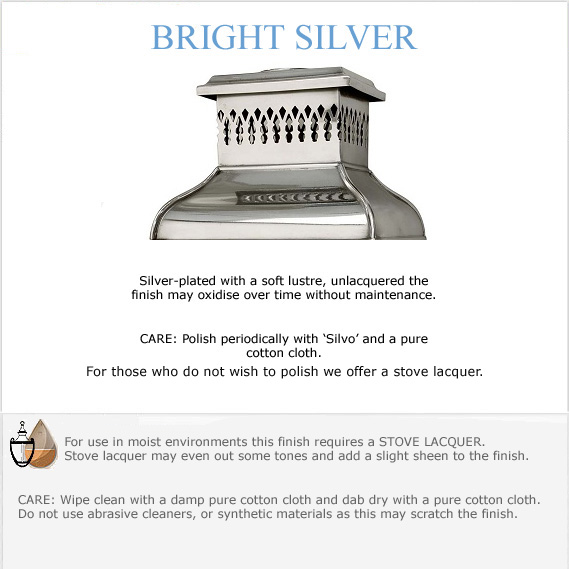 BRIGHT SILVER

Silver-plated with a soft lustre, unlacquered the finish may oxidise over time without maintenance.

CARE: Polish periodically with ‘Silvo’ and a pure cotton cloth.

For those who do not wish to polish we offer a stove lacquer.

For use in moist environments this finish requires a STOVE LACQUER. Stove lacquer may even out some tones and add a slight sheen to the finish.

CARE: Wipe clean with a damp pure cotton cloth and dab dry with a pure cotton cloth. Do not use abrasive cleaners, or synthetic materials as this may scratch the finish.